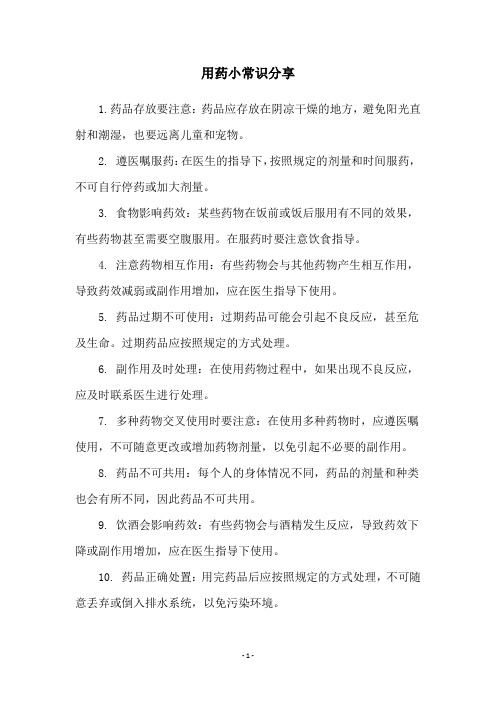 用药小常识分享

1. 药品存放要注意：药品应存放在阴凉干燥的地方，避免阳光直射和潮湿，也要远离儿童和宠物。

2. 遵医嘱服药：在医生的指导下，按照规定的剂量和时间服药，不可自行停药或加大剂量。

3. 食物影响药效：某些药物在饭前或饭后服用有不同的效果，有些药物甚至需要空腹服用。在服药时要注意饮食指导。

4. 注意药物相互作用：有些药物会与其他药物产生相互作用，导致药效减弱或副作用增加，应在医生指导下使用。

5. 药品过期不可使用：过期药品可能会引起不良反应，甚至危及生命。过期药品应按照规定的方式处理。

6. 副作用及时处理：在使用药物过程中，如果出现不良反应，应及时联系医生进行处理。

7. 多种药物交叉使用时要注意：在使用多种药物时，应遵医嘱使用，不可随意更改或增加药物剂量，以免引起不必要的副作用。

8. 药品不可共用：每个人的身体情况不同，药品的剂量和种类也会有所不同，因此药品不可共用。

9. 饮酒会影响药效：有些药物会与酒精发生反应，导致药效下降或副作用增加，应在医生指导下使用。

10. 药品正确处置：用完药品后应按照规定的方式处理，不可随意丢弃或倒入排水系统，以免污染环境。

- 1 -